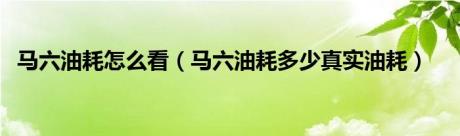 马六油耗怎么看（马六油耗多少真实油耗）